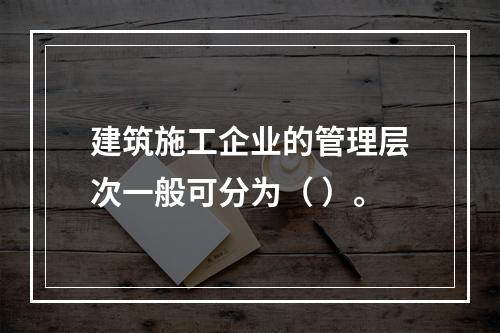 建筑施工企业的管理层次一般可分为（）。